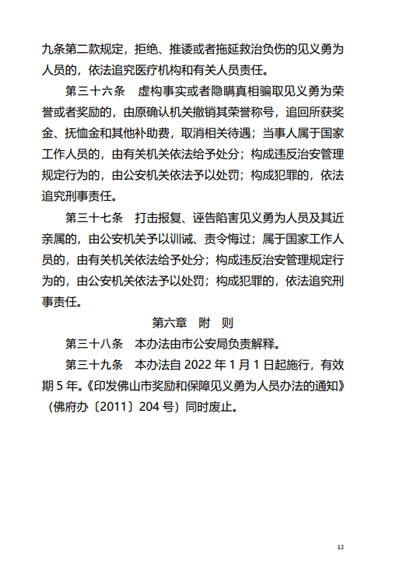 九条第二款规定，拒绝、推诿或者拖延救治负伤的见义勇为人员的，依法追究医疗机构和有关人员责任。

第三十六条　虚构事实或者隐瞒真相骗取见义勇为荣誉或者奖励的，由原确认机关撤销其荣誉称号，追回所获奖金、抚恤金和其他补助费，取消相关待遇；当事人属于国家工作人员的，由有关机关依法给予处分；构成违反治安管理规定行为的，由公安机关依法予以处罚；构成犯罪的，依法追究刑事责任。

第三十七条　打击报复、诬告陷害见义勇为人员及其近亲属的，由公安机关予以训诫、责令悔过；属于国家工作人员的，由有关机关依法给予处分；构成违反治安管理规定行为的，由公安机关依法予以处罚；构成犯罪的，依法追究刑事责任。

第六章　附　则

第三十八条　本办法由市公安局负责解释。

第三十九条　本办法自 2022 年 1 月 1 日起施行，有效期 5 年。《印发佛山市奖励和保障见义勇为人员办法的通知》（佛府办〔2011〕204 号）同时废止。

12